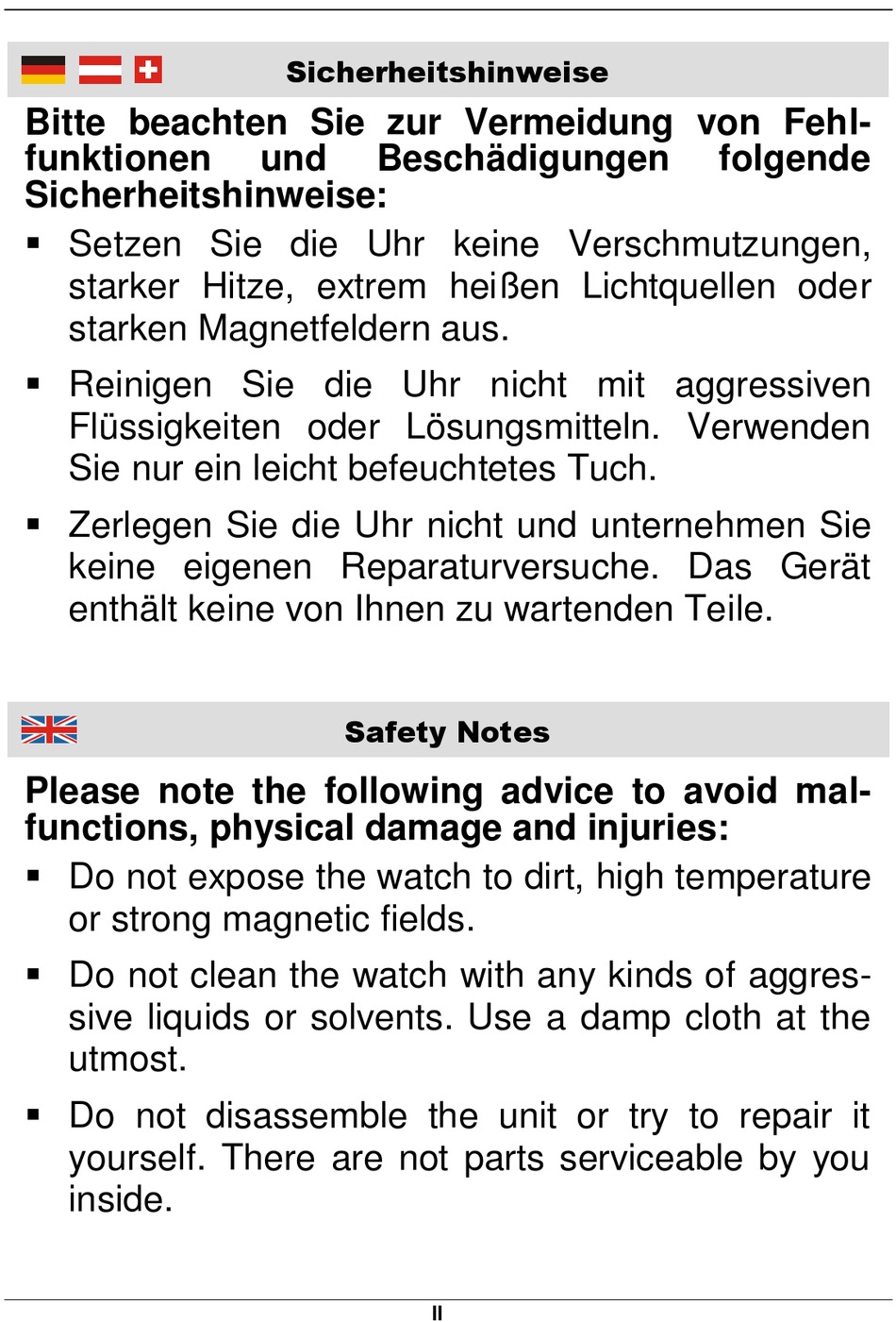 Sicherheitshinweise

Bitte beachten Sie zur Vermeidung von Fehlfunktionen und Beschädigungen folgende Sicherheitshinweise:

▪ Setzen Sie die Uhr keine Verschmutzungen, starker Hitze, extrem heißen Lichtquellen oder starken Magnetfeldern aus.

▪ Reinigen Sie die Uhr nicht mit aggressiven Flüssigkeiten oder Lösungsmitteln. Verwenden Sie nur ein leicht befeuchtetes Tuch.

▪ Zerlegen Sie die Uhr nicht und unternehmen Sie keine eigenen Reparaturversuche. Das Gerät enthält keine von Ihnen zu wartenden Teile.

Safety Notes

Please note the following advice to avoid malfunctions, physical damage and injuries:

▪ Do not expose the watch to dirt, high temperature or strong magnetic fields.

▪ Do not clean the watch with any kinds of aggressive liquids or solvents. Use a damp cloth at the utmost.

▪ Do not disassemble the unit or try to repair it yourself. There are not parts serviceable by you inside.

II